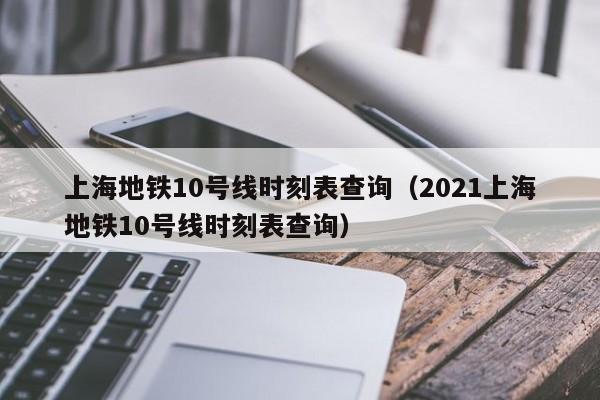 上海地铁10号线时刻表查询（2021上海地铁10号线时刻表查询）